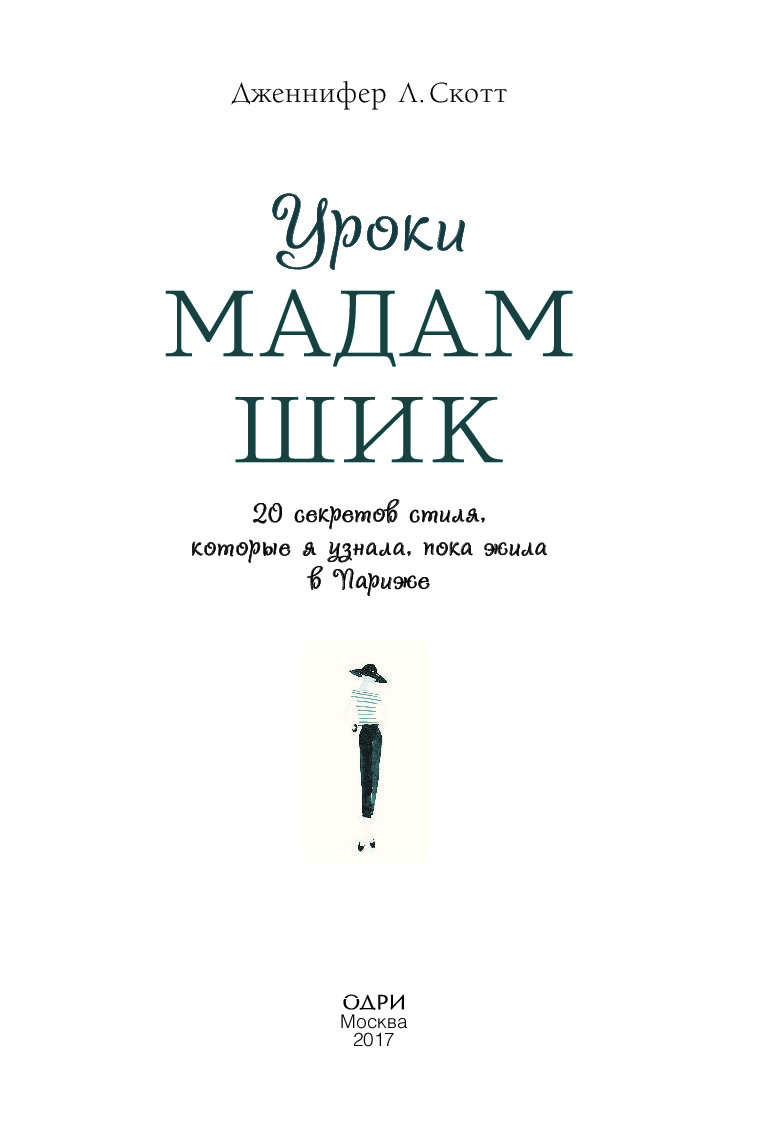 Дженнифер Л. Скотт

Уроки
МАДАМ
ШИК

20 секретов стиля, которые я узнала, пока жила в Париже

ОДРИ
Москва
2017